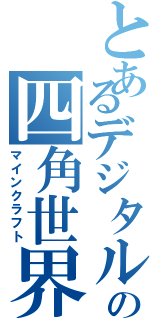 とあるデジタルの四角世界

マインクラフト